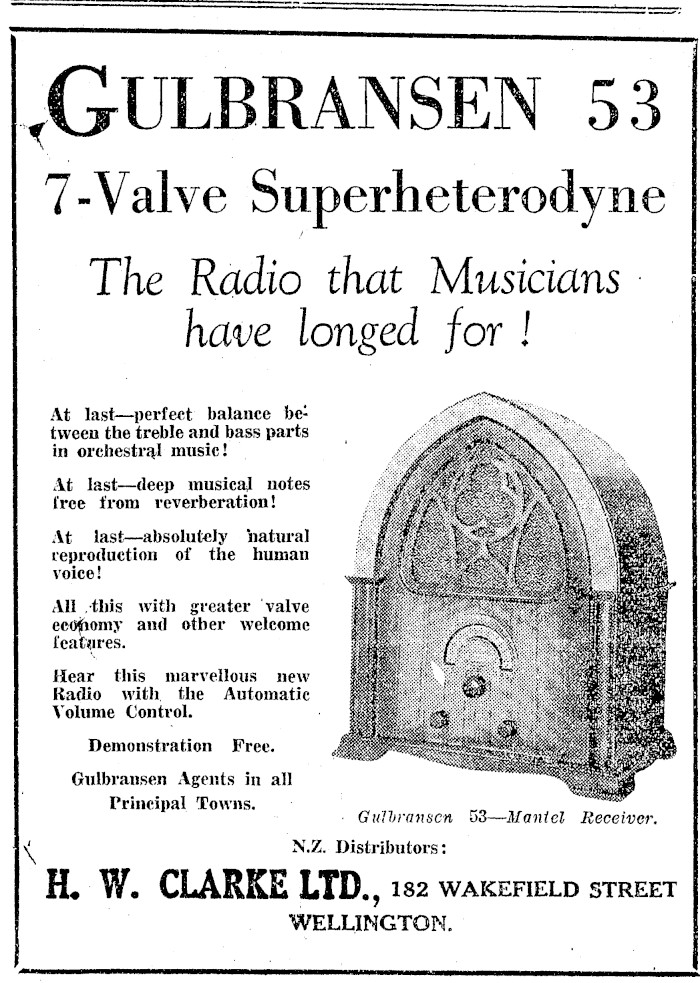 GULBRANSEN 53

7-Valve Superheterodyne

The Radio that Musicians have longed for!

At last—perfect balance between the treble and bass parts in orchestral music!

At last—deep musical notes free from reverberation!

At last—absolutely natural reproduction of the human voice!

All this with greater valve economy and other welcome features.

Hear this marvellous new Radio with the Automatic Volume Control.

Demonstration Free.

Gulbransen Agents in all Principal Towns.

Gulbransen 53—Mantel Receiver.

N.Z. Distributors:

H. W. CLARKE LTD., 182 WAKEFIELD STREET WELLINGTON.